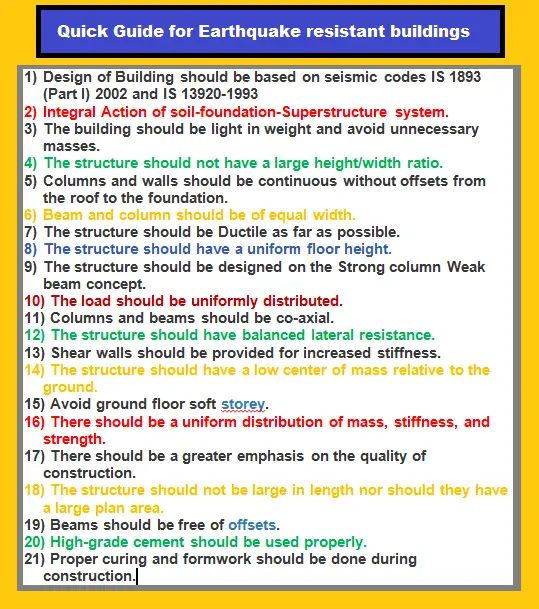 Quick Guide for Earthquake resistant buildings

1) Design of Building should be based on seismic codes IS 1893 (Part I) 2002 and IS 13920-1993
2) Integral Action of soil-foundation-Superstructure system.
3) The building should be light in weight and avoid unnecessary masses.
4) The structure should not have a large height/width ratio.
5) Columns and walls should be continuous without offsets from the roof to the foundation.
6) Beam and column should be of equal width.
7) The structure should be Ductile as far as possible.
8) The structure should have a uniform floor height.
9) The structure should be designed on the Strong column Weak beam concept.
10) The load should be uniformly distributed.
11) Columns and beams should be co-axial.
12) The structure should have balanced lateral resistance.
13) Shear walls should be provided for increased stiffness.
14) The structure should have a low center of mass relative to the ground.
15) Avoid ground floor soft storey.
16) There should be a uniform distribution of mass, stiffness, and strength.
17) There should be a greater emphasis on the quality of construction.
18) The structure should not be large in length nor should they have a large plan area.
19) Beams should be free of offsets.
20) High-grade cement should be used properly.
21) Proper curing and formwork should be done during construction.